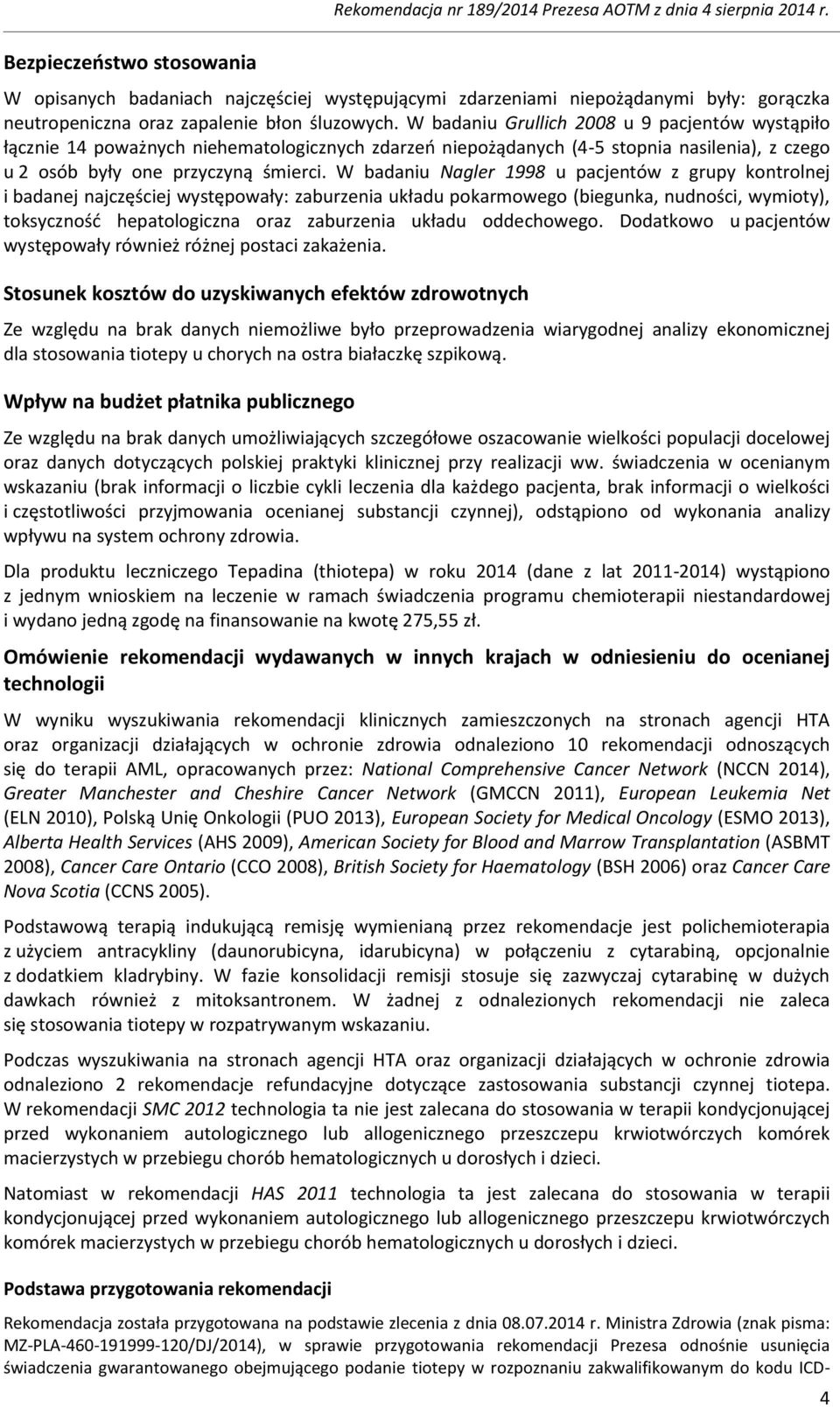 Rekomendacja nr 189/2014 Prezesa AOTM z dnia 4 sierpnia 2014 r.

Bezpieczeństwo stosowania

W opisanych badaniach najczęściej występującymi zdarzeniami niepożądanymi były: gorączka neutropeniczna oraz zapalenie błon śluzowych. W badaniu Grullich 2008 u 9 pacjentów wystąpiło łącznie 14 poważnych niehematologicznych zdarzeń niepożądanych (4-5 stopnia nasilenia), z czego u 2 osób były one przyczyną śmierci. W badaniu Nagler 1998 u pacjentów z grupy kontrolnej i badanej najczęściej występowały: zaburzenia układu pokarmowego (biegunka, nudności, wymioty), toksyczność hepatologiczna oraz zaburzenia układu oddechowego. Dodatkowo u pacjentów występowały również różnej postaci zakażenia.

Stosunek kosztów do uzyskiwanych efektów zdrowotnych

Ze względu na brak danych niemożliwe było przeprowadzenia wiarygodnej analizy ekonomicznej dla stosowania tiotepy u chorych na ostra białaczkę szpikową.

Wpływ na budżet płatnika publicznego

Ze względu na brak danych umożliwiających szczegółowe oszacowanie wielkości populacji docelowej oraz danych dotyczących polskiej praktyki klinicznej przy realizacji ww. świadczenia w ocenianym wskazaniu (brak informacji o liczbie cykli leczenia dla każdego pacjenta, brak informacji o wielkości i częstotliwości przyjmowania ocenianej substancji czynnej), odstąpiono od wykonania analizy wpływu na system ochrony zdrowia.

Dla produktu leczniczego Tepadina (thiotepa) w roku 2014 (dane z lat 2011-2014) wystąpiono z jednym wnioskiem na leczenie w ramach świadczenia programu chemioterapii niestandardowej i wydano jedną zgodę na finansowanie na kwotę 275,55 zł.

Omówienie rekomendacji wydawanych w innych krajach w odniesieniu do ocenianej technologii

W wyniku wyszukiwania rekomendacji klinicznych zamieszczonych na stronach agencji HTA oraz organizacji działających w ochronie zdrowia odnaleziono 10 rekomendacji odnoszących się do terapii AML, opracowanych przez: National Comprehensive Cancer Network (NCCN 2014), Greater Manchester and Cheshire Cancer Network (GMCCN 2011), European Leukemia Net (ELN 2010), Polską Unię Onkologii (PUO 2013), European Society for Medical Oncology (ESMO 2013), Alberta Health Services (AHS 2009), American Society for Blood and Marrow Transplantation (ASBMT 2008), Cancer Care Ontario (CCO 2008), British Society for Haematology (BSH 2006) oraz Cancer Care Nova Scotia (CCNS 2005).

Podstawową terapią indukującą remisję wymienianą przez rekomendacje jest polichemioterapia z użyciem antracykliny (daunorubicyna, idarubicyna) w połączeniu z cytarabiną, opcjonalnie z dodatkiem kladrybiny. W fazie konsolidacji remisji stosuje się zazwyczaj cytarabinę w dużych dawkach również z mitoksantronem. W żadnej z odnalezionych rekomendacji nie zaleca się stosowania tiotepy w rozpatrywanym wskazaniu.

Podczas wyszukiwania na stronach agencji HTA oraz organizacji działających w ochronie zdrowia odnaleziono 2 rekomendacje refundacyjne dotyczące zastosowania substancji czynnej tiotepa. W rekomendacji SMC 2012 technologia ta nie jest zalecana do stosowania w terapii kondycjonującej przed wykonaniem autologicznego lub allogenicznego przeszczepu krwiotwórczych komórek macierzystych w przebiegu chorób hematologicznych u dorosłych i dzieci.

Natomiast w rekomendacji HAS 2011 technologia ta jest zalecana do stosowania w terapii kondycjonującej przed wykonaniem autologicznego lub allogenicznego przeszczepu krwiotwórczych komórek macierzystych w przebiegu chorób hematologicznych u dorosłych i dzieci.

Podstawa przygotowania rekomendacji

Rekomendacja została przygotowana na podstawie zlecenia z dnia 08.07.2014 r. Ministra Zdrowia (znak pisma: MZ-PLA-460-191999-120/DJ/2014), w sprawie przygotowania rekomendacji Prezesa odnośnie usunięcia świadczenia gwarantowanego obejmującego podanie tiotepy w rozpoznaniu zakwalifikowanym do kodu ICD-

4